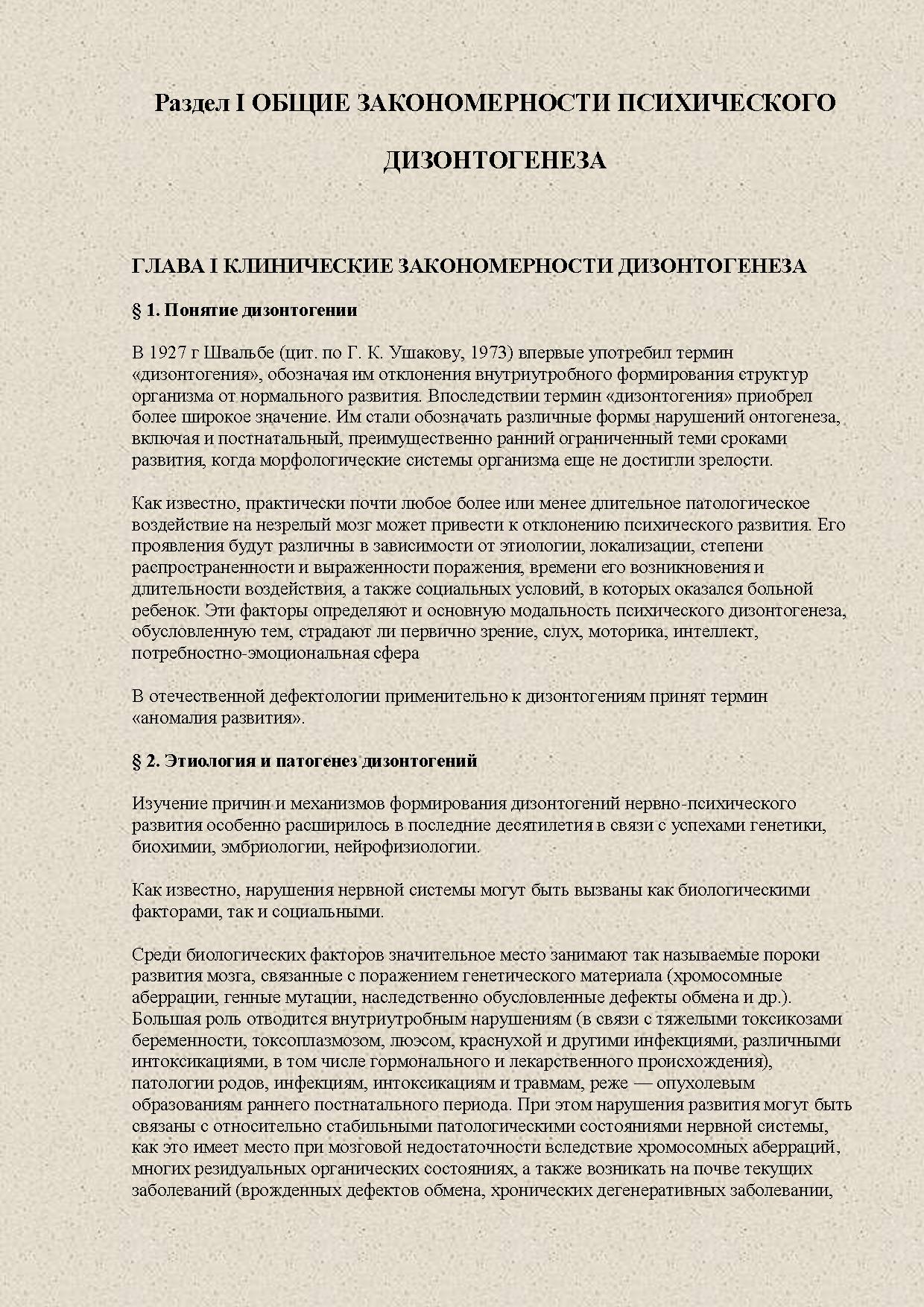 Раздел I ОБЩИЕ ЗАКОНОМЕРНОСТИ ПСИХИЧЕСКОГО ДИЗОНТОГЕНЕЗА

ГЛАВА I КЛИНИЧЕСКИЕ ЗАКОНОМЕРНОСТИ ДИЗОНТОГЕНЕЗА

§ 1. Понятие дизонтогении

В 1927 г Швальбе (цит. по Г. К. Ушакову, 1973) впервые употребил термин «дизонтогения», обозначая им отклонения внутриутробного формирования структур организма от нормального развития. Впоследствии термин «дизонтогения» приобрел более широкое значение. Им стали обозначать различные формы нарушений онтогенеза, включая и постнатальный, преимущественно ранний ограниченный теми сроками развития, когда морфологические системы организма еще не достигли зрелости.

Как известно, практически почти любое более или менее длительное патологическое воздействие на незрелый мозг может привести к отклонению психического развития. Его проявления будут различны в зависимости от этиологии, локализации, степени распространенности и выраженности поражения, времени его возникновения и длительности воздействия, а также социальных условий, в которых оказался больной ребенок. Эти факторы определяют и основную модальность психического дизонтогенеза, обусловленную тем, страдают ли первично зрение, слух, моторика, интеллект, потребностно-эмоциональная сфера

В отечественной дефектологии применительно к дизонтогениям принят термин «аномалия развития».

§ 2. Этиология и патогенез дизонтогений

Изучение причин и механизмов формирования дизонтогений нервно-психического развития особенно расширилось в последние десятилетия в связи с успехами генетики, биохимии, эмбриологии, нейрофизиологии.

Как известно, нарушения нервной системы могут быть вызваны как биологическими факторами, так и социальными.

Среди биологических факторов значительное место занимают так называемые пороки развития мозга, связанные с поражением генетического материала (хромосомные аберрации, генные мутации, наследственно обусловленные дефекты обмена и др.). Большая роль отводится внутриутробным нарушениям (в связи с тяжелыми токсикозами беременности, токсоплазмозом, люэсом, краснухой и другими инфекциями, различными интоксикациями, в том числе гормонального и лекарственного происхождения), патологии родов, инфекциям, интоксикациям и травмам, реже — опухолевым образованиям раннего постнатального периода. При этом нарушения развития могут быть связаны с относительно стабильными патологическими состояниями нервной системы, как это имеет место при мозговой недостаточности вследствие хромосомных аберраций, многих резидуальных органических состояниях, а также возникать на почве текущих заболеваний (врожденных дефектов обмена, хронических дегенеративных заболевании,